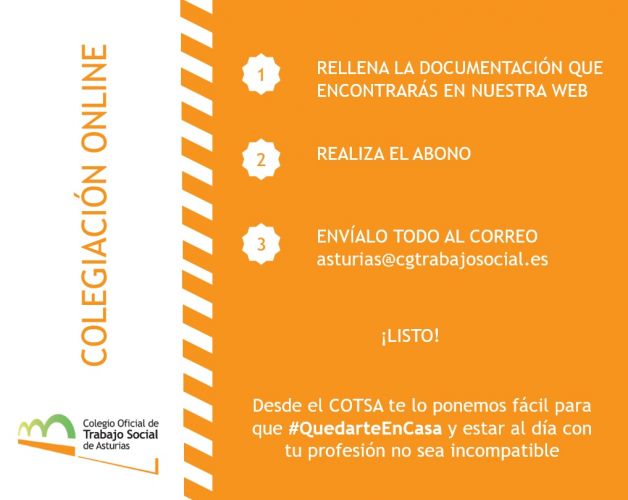 COLEGIACIÓN ONLINE

Colegio Oficial de
Trabajo Social
de Asturias

1 RELLENA LA DOCUMENTACIÓN QUE ENCONTRARÁS EN NUESTRA WEB

2 REALIZA EL ABONO

3 ENVÍALO TODO AL CORREO
asturias@cgtrabajosocial.es

¡LISTO!

Desde el COTSA te lo ponemos fácil para que #QuedarteEnCasa y estar al día con tu profesión no sea incompatible